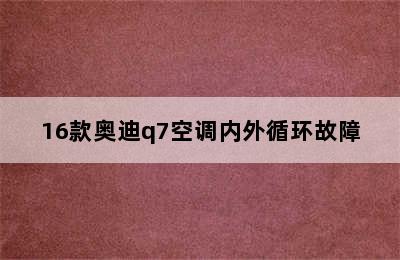 16款奥迪q7空调内外循环故障